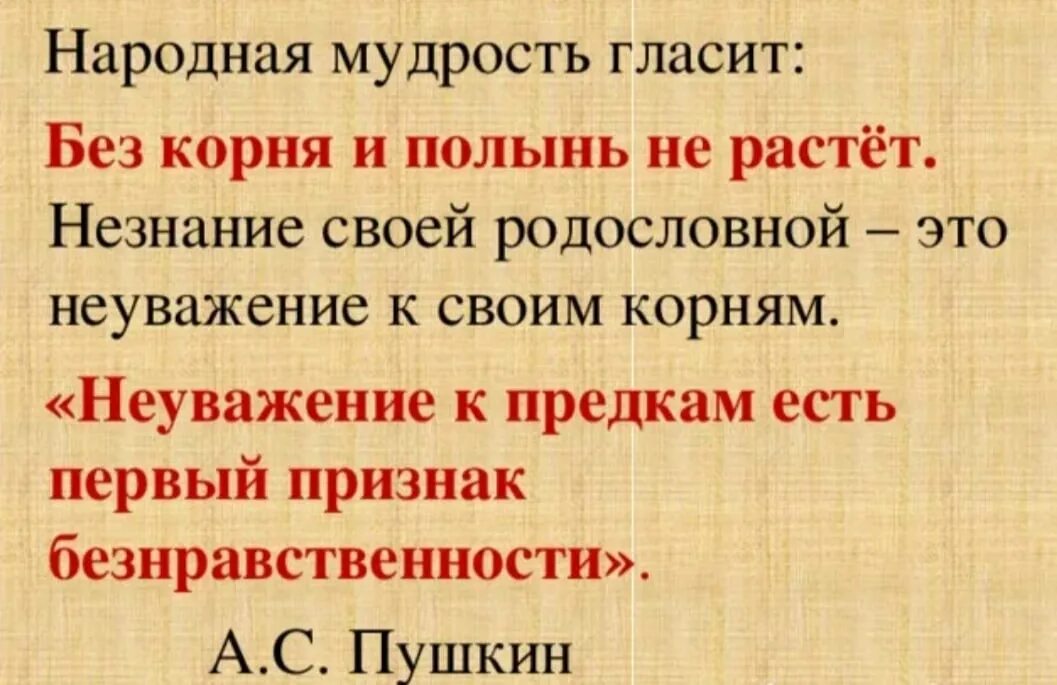 Народная мудрость гласит:
Без корня и полынь не растёт.
Незнание своей родословной – это неуважение к своим корням.
«Неуважение к предкам есть первый признак безнравственности».
А.С. Пушкин